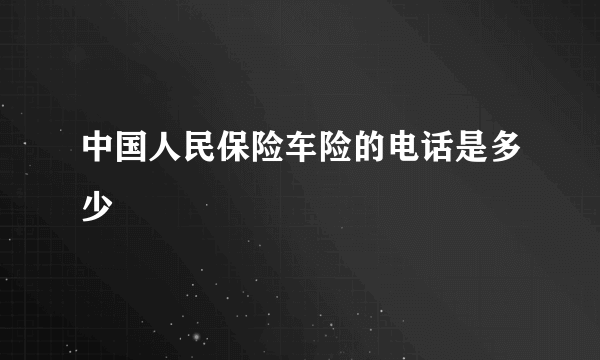 中国人民保险车险的电话是多少